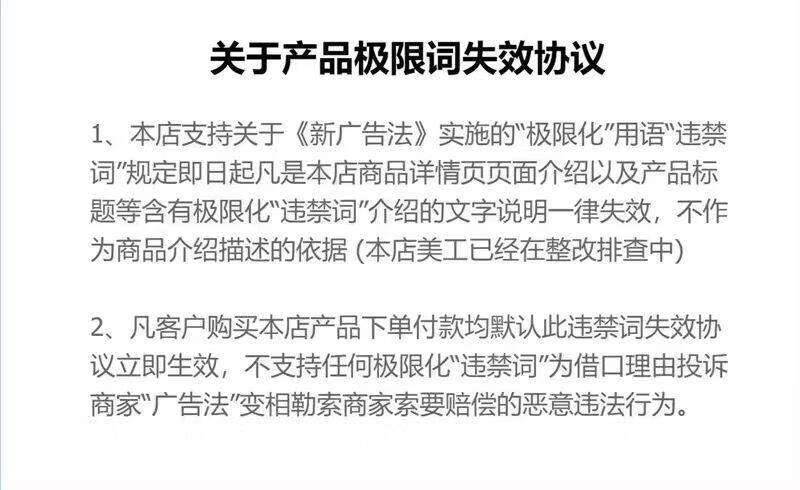 关于产品极限词失效协议

1、本店支持关于《新广告法》实施的“极限化”用语“违禁词”规定即日起凡是本店商品详情页页面介绍以及产品标题等含有极限化“违禁词”介绍的文字说明一律失效，不作为商品介绍描述的依据(本店美工已经在整改排查中)

2、凡客户购买本店产品下单付款均默认此违禁词失效协议立即生效，不支持任何极限化“违禁词”为借口理由投诉商家“广告法”变相勒索商家索要赔偿的恶意违法行为。